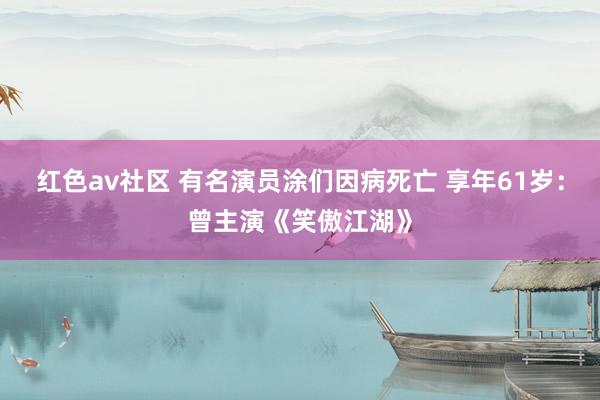 红色av社区 有名演员涂们因病死亡 享年61岁：曾主演《笑傲江湖》